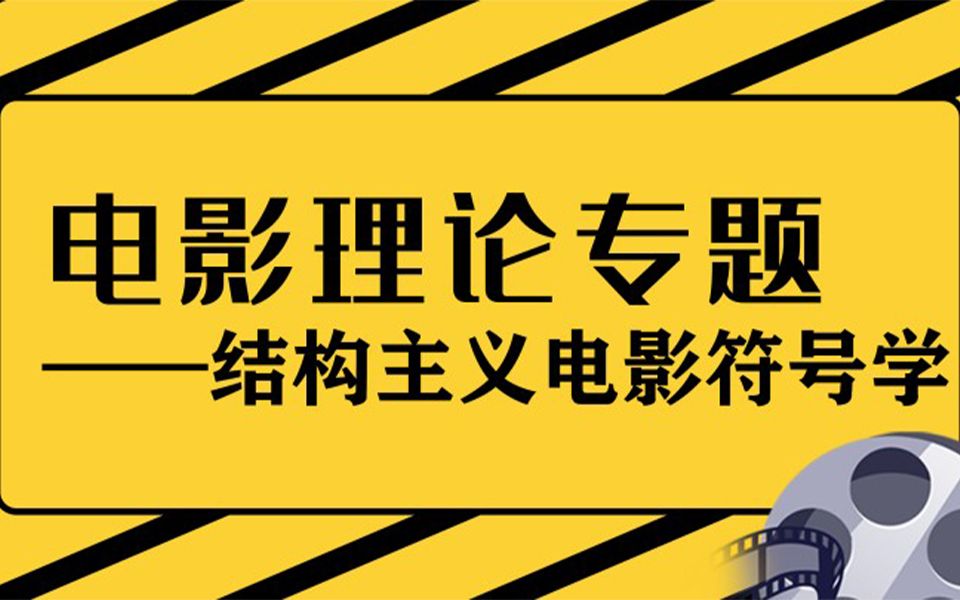 电影理论专题
——结构主义电影符号学